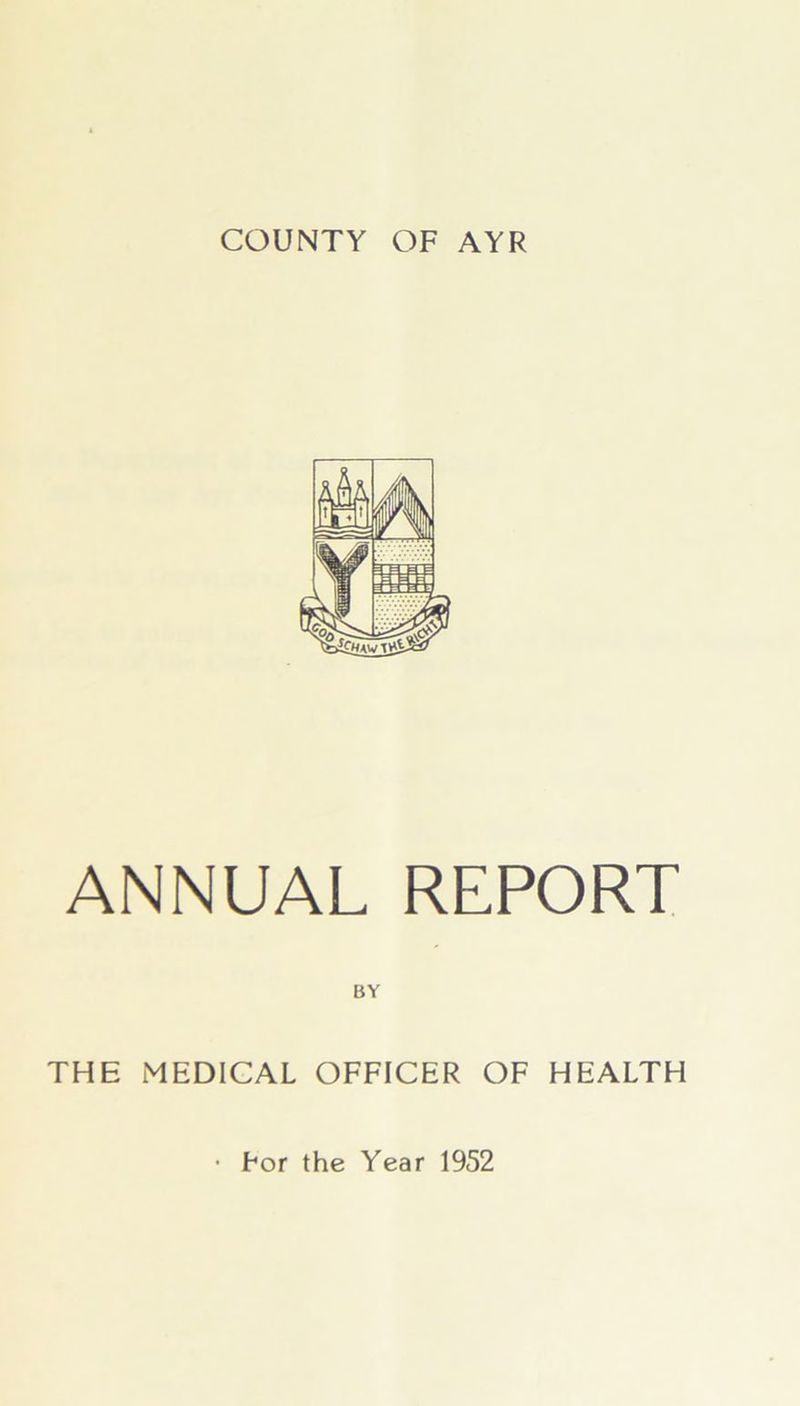 COUNTY OF AYR

GOD SCHAW THE RICHT

ANNUAL REPORT

BY

THE MEDICAL OFFICER OF HEALTH

For the Year 1952